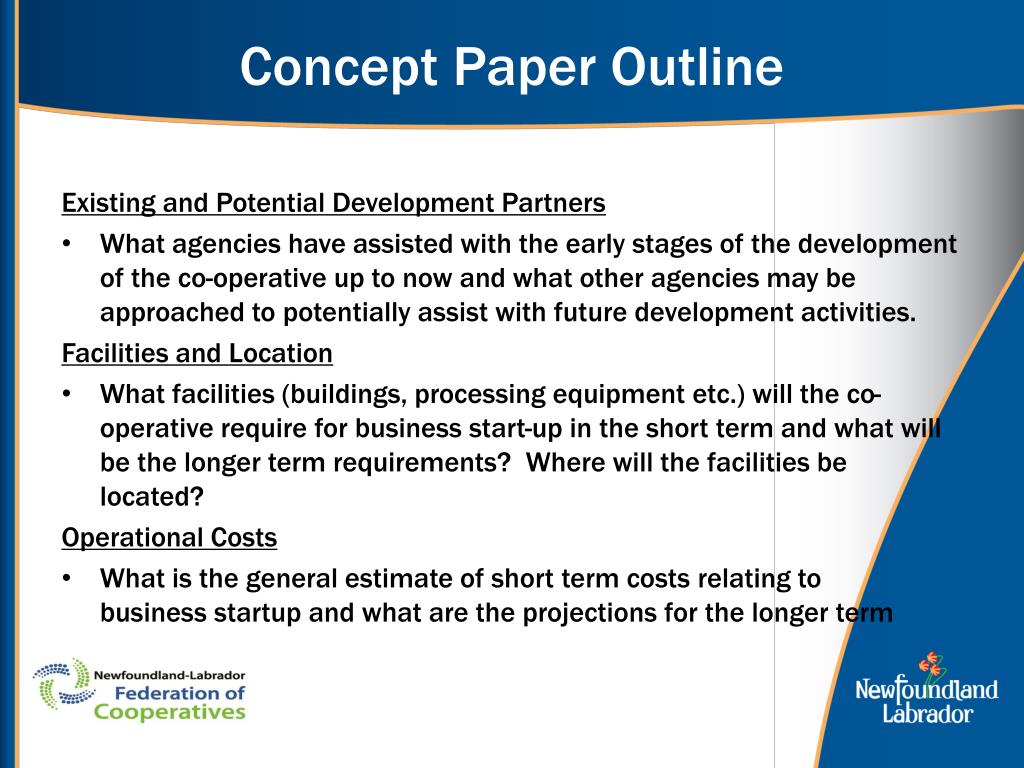 Concept Paper Outline

Existing and Potential Development Partners

• What agencies have assisted with the early stages of the development of the co-operative up to now and what other agencies may be approached to potentially assist with future development activities.

Facilities and Location

• What facilities (buildings, processing equipment etc.) will the co-operative require for business start-up in the short term and what will be the longer term requirements? Where will the facilities be located?

Operational Costs

• What is the general estimate of short term costs relating to business startup and what are the projections for the longer term

Newfoundland-Labrador Federation of Cooperatives

Newfoundland Labrador